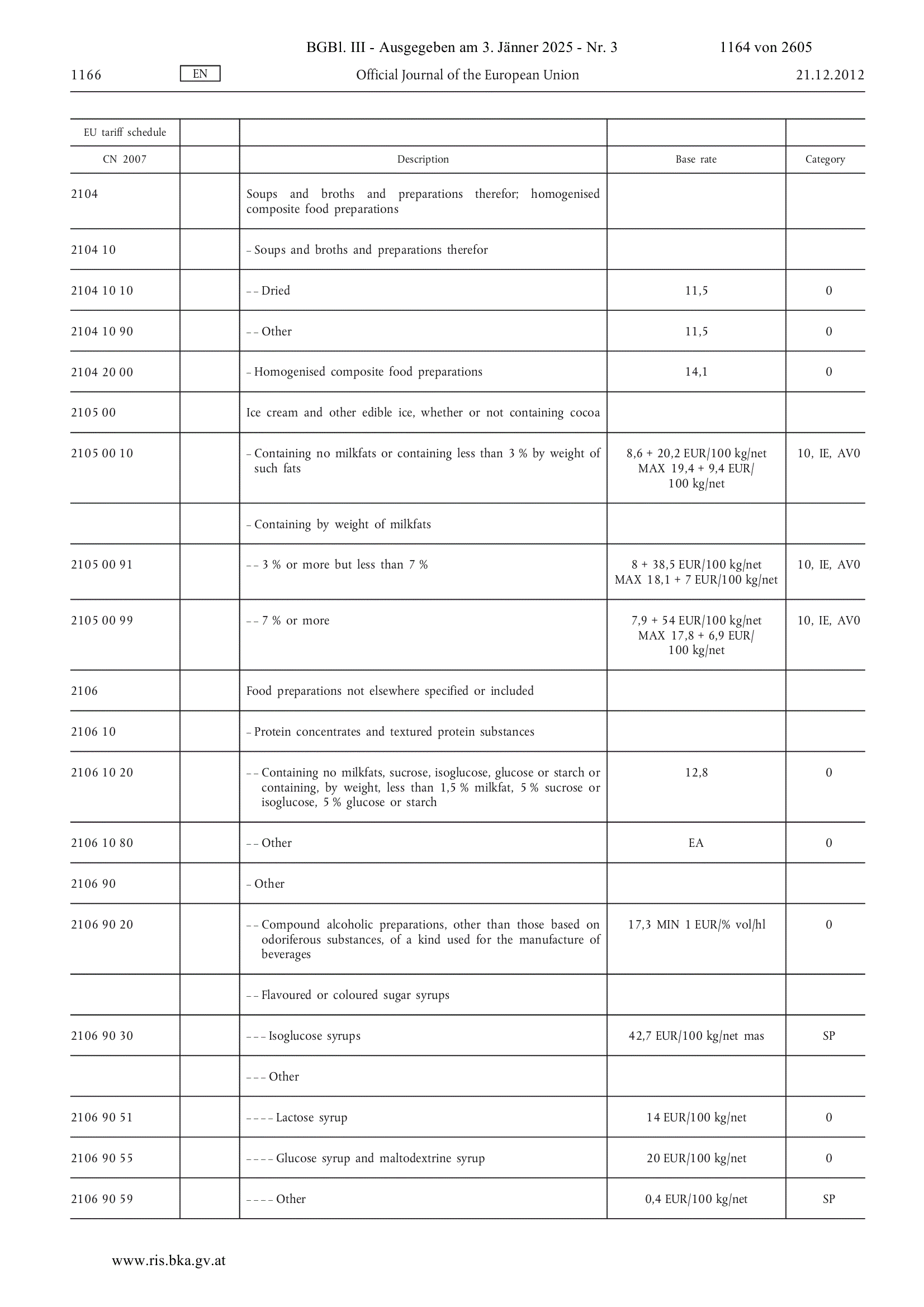 BGBl. III - Ausgegeben am 3. Jänner 2025 - Nr. 3 1164 von 2605

1166 EN Official Journal of the European Union 21.12.2012

| EU tariff schedule | | | | |
|---|---|---|---|---|
| CN 2007 | | Description | Base rate | Category |
| 2104 | | Soups and broths and preparations therefor; homogenised composite food preparations | | |
| 2104 10 | | – Soups and broths and preparations therefor | | |
| 2104 10 10 | | – – Dried | 11,5 | 0 |
| 2104 10 90 | | – – Other | 11,5 | 0 |
| 2104 20 00 | | – Homogenised composite food preparations | 14,1 | 0 |
| 2105 00 | | Ice cream and other edible ice, whether or not containing cocoa | | |
| 2105 00 10 | | – Containing no milkfats or containing less than 3 % by weight of such fats | 8,6 + 20,2 EUR/100 kg/net MAX 19,4 + 9,4 EUR/ 100 kg/net | 10, IE, AV0 |
| | | – Containing by weight of milkfats | | |
| 2105 00 91 | | – – 3 % or more but less than 7 % | 8 + 38,5 EUR/100 kg/net MAX 18,1 + 7 EUR/100 kg/net | 10, IE, AV0 |
| 2105 00 99 | | – – 7 % or more | 7,9 + 54 EUR/100 kg/net MAX 17,8 + 6,9 EUR/ 100 kg/net | 10, IE, AV0 |
| 2106 | | Food preparations not elsewhere specified or included | | |
| 2106 10 | | – Protein concentrates and textured protein substances | | |
| 2106 10 20 | | – – Containing no milkfats, sucrose, isoglucose, glucose or starch or containing, by weight, less than 1,5 % milkfat, 5 % sucrose or isoglucose, 5 % glucose or starch | 12,8 | 0 |
| 2106 10 80 | | – – Other | EA | 0 |
| 2106 90 | | – Other | | |
| 2106 90 20 | | – – Compound alcoholic preparations, other than those based on odoriferous substances, of a kind used for the manufacture of beverages | 17,3 MIN 1 EUR/% vol/hl | 0 |
| | | – – Flavoured or coloured sugar syrups | | |
| 2106 90 30 | | – – – Isoglucose syrups | 42,7 EUR/100 kg/net mas | SP |
| | | – – – Other | | |
| 2106 90 51 | | – – – – Lactose syrup | 14 EUR/100 kg/net | 0 |
| 2106 90 55 | | – – – – Glucose syrup and maltodextrine syrup | 20 EUR/100 kg/net | 0 |
| 2106 90 59 | | – – – – Other | 0,4 EUR/100 kg/net | SP |

www.ris.bka.gv.at